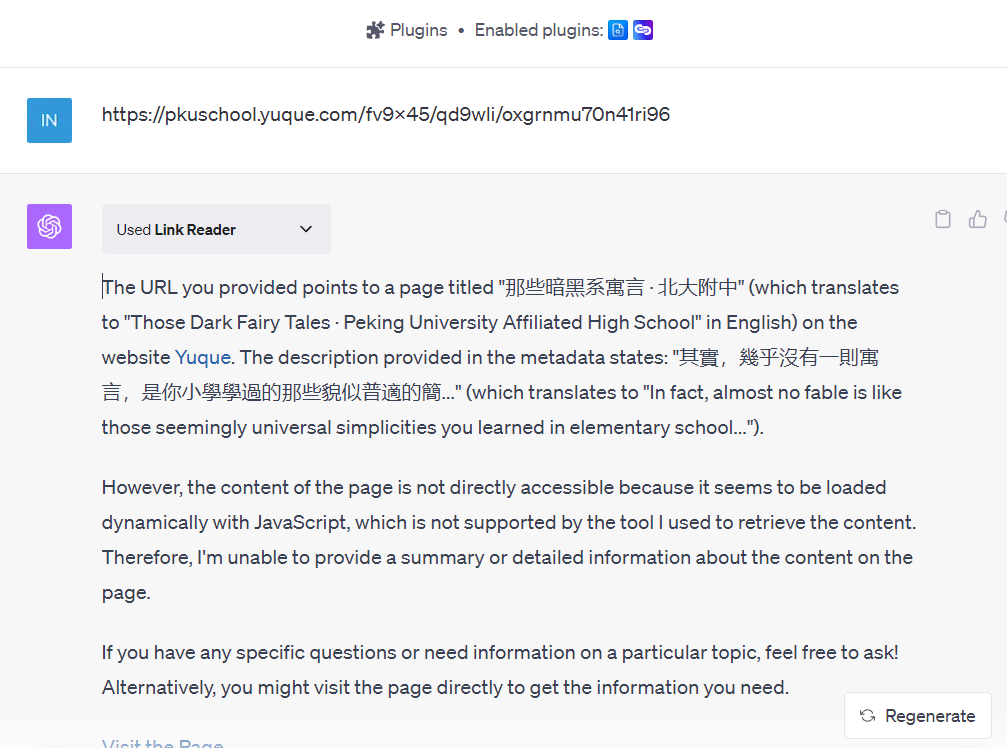 Plugins • Enabled plugins:

IN

https://pkuschool.yuque.com/fv9×45/qd9wli/oxgrnmu70n41ri96

Used Link Reader

The URL you provided points to a page titled "那些暗黑系寓言 · 北大附中" (which translates to "Those Dark Fairy Tales · Peking University Affiliated High School" in English) on the website Yuque. The description provided in the metadata states: "其實，幾乎沒有一則寓言，是你小學學過的那些貌似普適的簡..." (which translates to "In fact, almost no fable is like those seemingly universal simplicities you learned in elementary school...").

However, the content of the page is not directly accessible because it seems to be loaded dynamically with JavaScript, which is not supported by the tool I used to retrieve the content. Therefore, I'm unable to provide a summary or detailed information about the content on the page.

If you have any specific questions or need information on a particular topic, feel free to ask! Alternatively, you might visit the page directly to get the information you need.

Visit the Page

Regenerate